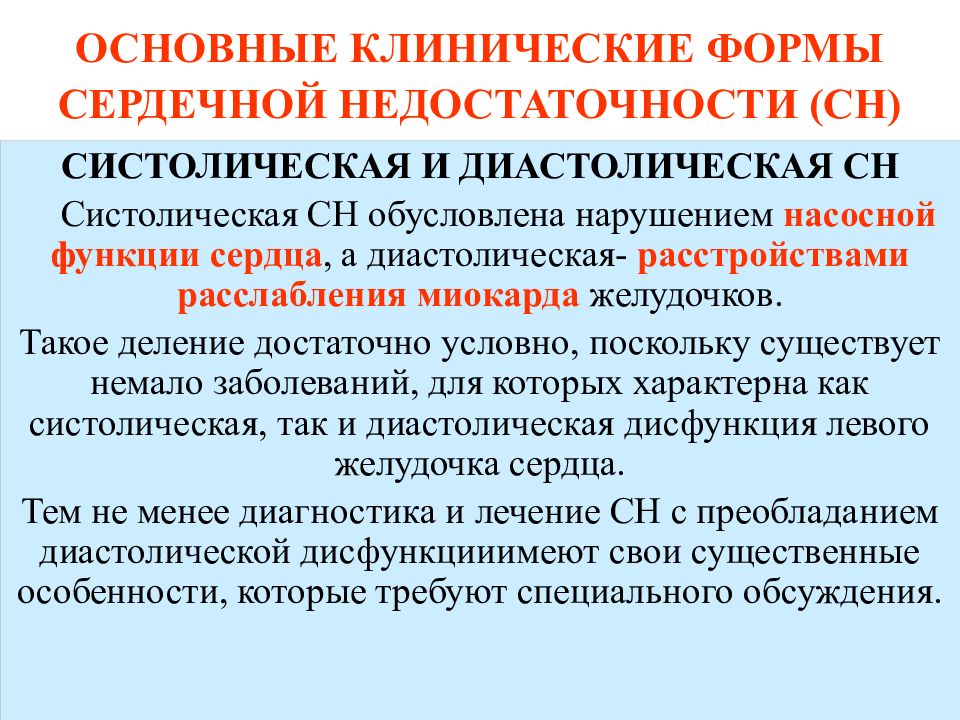 ОСНОВНЫЕ КЛИНИЧЕСКИЕ ФОРМЫ СЕРДЕЧНОЙ НЕДОСТАТОЧНОСТИ (СН)

СИСТОЛИЧЕСКАЯ И ДИАСТОЛИЧЕСКАЯ СН

Систолическая СН обусловлена нарушением насосной функции сердца, а диастолическая- расстройствами расслабления миокарда желудочков.

Такое деление достаточно условно, поскольку существует немало заболеваний, для которых характерна как систолическая, так и диастолическая дисфункция левого желудочка сердца.

Тем не менее диагностика и лечение СН с преобладанием диастолической дисфункцииимеют свои существенные особенности, которые требуют специального обсуждения.